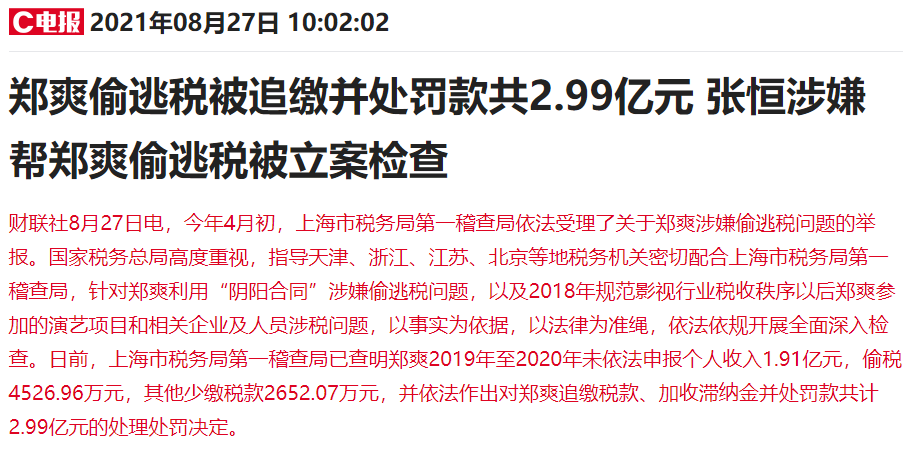 C电报 2021年08月27日 10:02:02

郑爽偷逃税被追缴并处罚款共2.99亿元 张恒涉嫌帮郑爽偷逃税被立案检查

财联社8月27日电，今年4月初，上海市税务局第一稽查局依法受理了关于郑爽涉嫌偷逃税问题的举报。国家税务总局高度重视，指导天津、浙江、江苏、北京等地税务机关密切配合上海市税务局第一稽查局，针对郑爽利用“阴阳合同”涉嫌偷逃税问题，以及2018年规范影视行业税收秩序以后郑爽参加的演艺项目和相关企业及人员涉税问题，以事实为依据，以法律为准绳，依法依规开展全面深入检查。日前，上海市税务局第一稽查局已查明郑爽2019年至2020年未依法申报个人收入1.91亿元，偷税4526.96万元，其他少缴税款2652.07万元，并依法作出对郑爽追缴税款、加收滞纳金并处罚款共计2.99亿元的处理处罚决定。